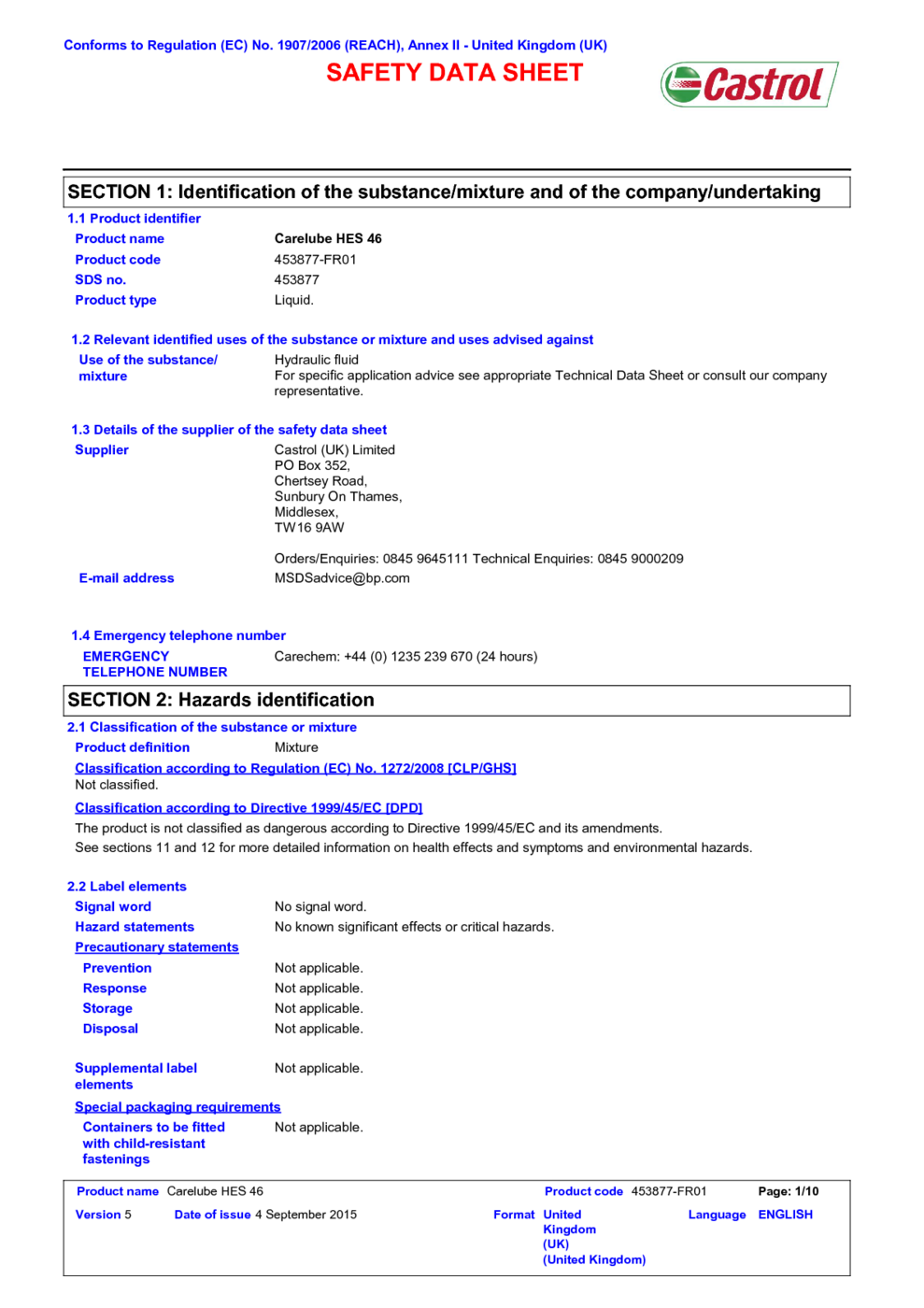 Conforms to Regulation (EC) No. 1907/2006 (REACH), Annex II - United Kingdom (UK)

SAFETY DATA SHEET

Castrol

SECTION 1: Identification of the substance/mixture and of the company/undertaking

1.1 Product identifier

Product name Carelube HES 46

Product code 453877-FR01

SDS no. 453877

Product type Liquid.

1.2 Relevant identified uses of the substance or mixture and uses advised against

Use of the substance/ mixture Hydraulic fluid
For specific application advice see appropriate Technical Data Sheet or consult our company representative.

1.3 Details of the supplier of the safety data sheet

Supplier Castrol (UK) Limited
PO Box 352,
Chertsey Road,
Sunbury On Thames,
Middlesex,
TW16 9AW

Orders/Enquiries: 0845 9645111 Technical Enquiries: 0845 9000209

E-mail address MSDSadvice@bp.com

1.4 Emergency telephone number

EMERGENCY TELEPHONE NUMBER Carechem: +44 (0) 1235 239 670 (24 hours)

SECTION 2: Hazards identification

2.1 Classification of the substance or mixture

Product definition Mixture

Classification according to Regulation (EC) No. 1272/2008 [CLP/GHS]
Not classified.

Classification according to Directive 1999/45/EC [DPD]
The product is not classified as dangerous according to Directive 1999/45/EC and its amendments.
See sections 11 and 12 for more detailed information on health effects and symptoms and environmental hazards.

2.2 Label elements

Signal word No signal word.

Hazard statements No known significant effects or critical hazards.

Precautionary statements

Prevention Not applicable.

Response Not applicable.

Storage Not applicable.

Disposal Not applicable.

Supplemental label elements Not applicable.

Special packaging requirements

Containers to be fitted with child-resistant fastenings Not applicable.

Product name Carelube HES 46 Product code 453877-FR01 Page: 1/10

Version 5 Date of issue 4 September 2015 Format United Kingdom (UK) (United Kingdom) Language ENGLISH